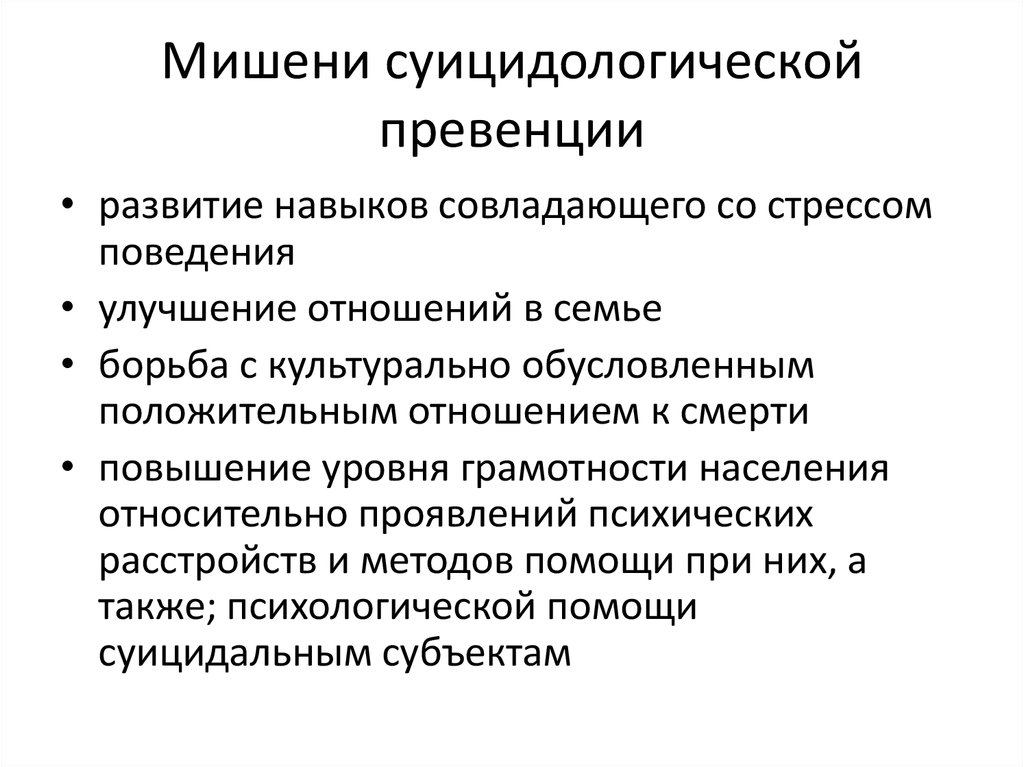 Мишени суицидологической превенции

• развитие навыков совладающего со стрессом поведения
• улучшение отношений в семье
• борьба с культурально обусловленным положительным отношением к смерти
• повышение уровня грамотности населения относительно проявлений психических расстройств и методов помощи при них, а также; психологической помощи суицидальным субъектам